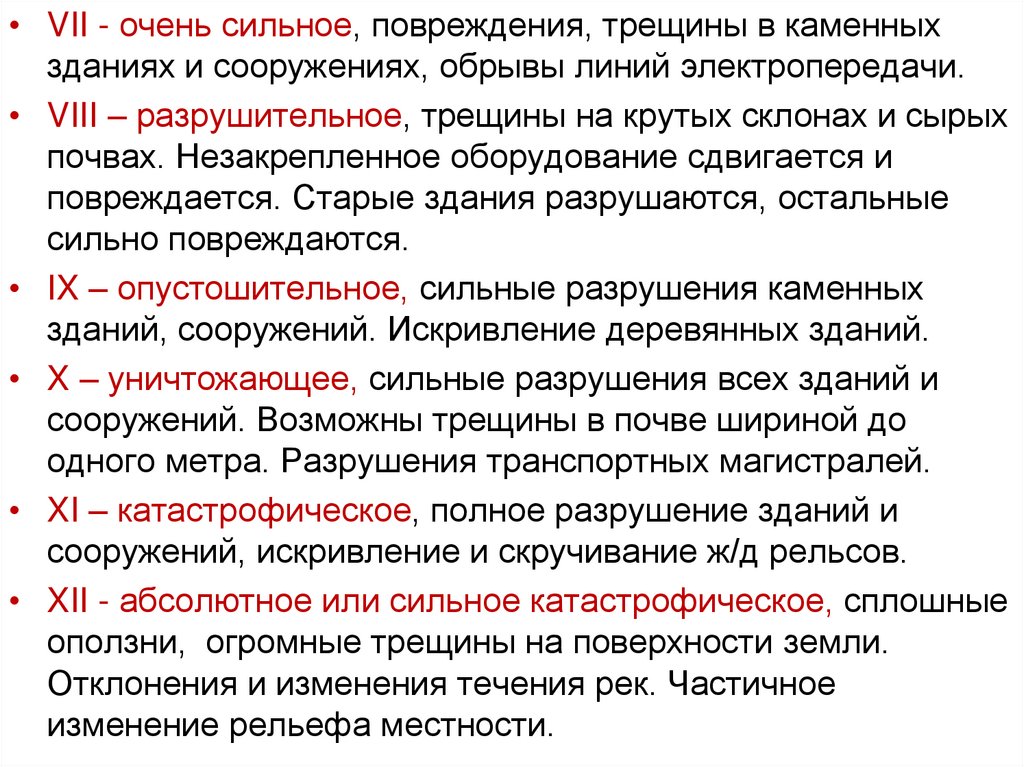 • VII - очень сильное, повреждения, трещины в каменных зданиях и сооружениях, обрывы линий электропередачи.
• VIII – разрушительное, трещины на крутых склонах и сырых почвах. Незакрепленное оборудование сдвигается и повреждается. Старые здания разрушаются, остальные сильно повреждаются.
• IX – опустошительное, сильные разрушения каменных зданий, сооружений. Искривление деревянных зданий.
• X – уничтожающее, сильные разрушения всех зданий и сооружений. Возможны трещины в почве шириной до одного метра. Разрушения транспортных магистралей.
• XI – катастрофическое, полное разрушение зданий и сооружений, искривление и скручивание ж/д рельсов.
• XII - абсолютное или сильное катастрофическое, сплошные оползни, огромные трещины на поверхности земли. Отклонения и изменения течения рек. Частичное изменение рельефа местности.